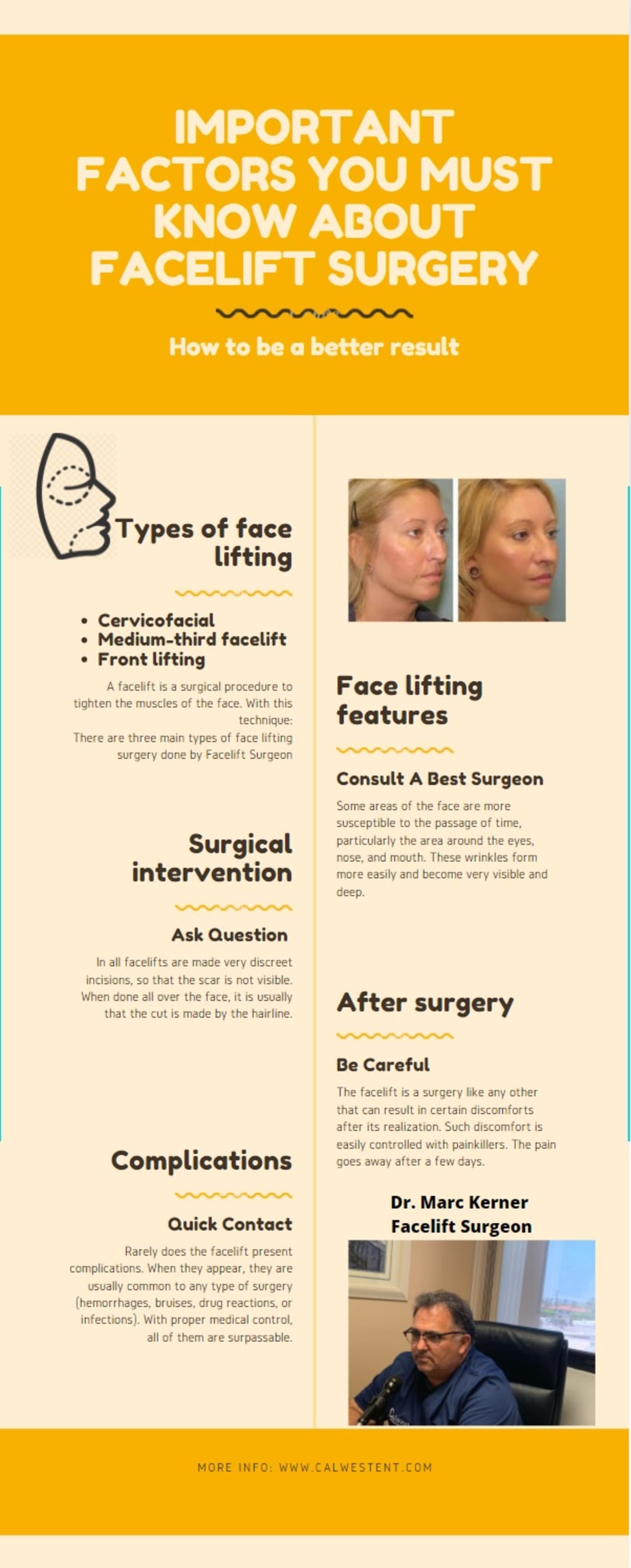 IMPORTANT FACTORS YOU MUST KNOW ABOUT FACELIFT SURGERY

How to be a better result

Types of face lifting

• Cervicofacial
• Medium-third facelift
• Front lifting

A facelift is a surgical procedure to tighten the muscles of the face. With this technique:
There are three main types of face lifting surgery done by Facelift Surgeon

Surgical intervention

Ask Question

In all facelifts are made very discreet incisions, so that the scar is not visible. When done all over the face, it is usually that the cut is made by the hairline.

Complications

Quick Contact

Rarely does the facelift present complications. When they appear, they are usually common to any type of surgery (hemorrhages, bruises, drug reactions, or infections). With proper medical control, all of them are surpassable.

Face lifting features

Consult A Best Surgeon

Some areas of the face are more susceptible to the passage of time, particularly the area around the eyes, nose, and mouth. These wrinkles form more easily and become very visible and deep.

After surgery

Be Careful

The facelift is a surgery like any other that can result in certain discomforts after its realization. Such discomfort is easily controlled with painkillers. The pain goes away after a few days.

Dr. Marc Kerner
Facelift Surgeon

MORE INFO: WWW.CALWESTENT.COM